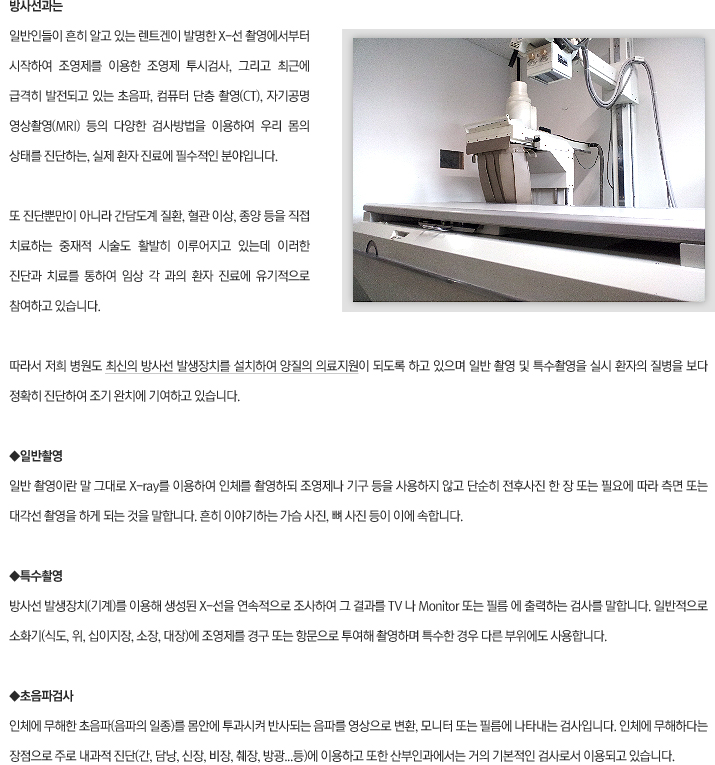 방사선과는

일반인들이 흔히 알고 있는 렌트겐이 발명한 X-선 촬영에서부터 시작하여 조영제를 이용한 조영제 투시검사, 그리고 최근에 급격히 발전되고 있는 초음파, 컴퓨터 단층 촬영(CT), 자기공명 영상촬영(MRI) 등의 다양한 검사방법을 이용하여 우리 몸의 상태를 진단하는, 실제 환자 진료에 필수적인 분야입니다.

또 진단뿐만이 아니라 간담도계 질환, 혈관 이상, 종양 등을 직접 치료하는 중재적 시술도 활발히 이루어지고 있는데 이러한 진단과 치료를 통하여 임상 각 과의 환자 진료에 유기적으로 참여하고 있습니다.

따라서 저희 병원도 최신의 방사선 발생장치를 설치하여 양질의 의료지원이 되도록 하고 있으며 일반 촬영 및 특수촬영을 실시 환자의 질병을 보다 정확히 진단하여 조기 완치에 기여하고 있습니다.

◆일반촬영

일반 촬영이란 말 그대로 X-ray를 이용하여 인체를 촬영하되 조영제나 기구 등을 사용하지 않고 단순히 전후사진 한 장 또는 필요에 따라 측면 또는 대각선 촬영을 하게 되는 것을 말합니다. 흔히 이야기하는 가슴 사진, 뼈 사진 등이 이에 속합니다.

◆특수촬영

방사선 발생장치(기계)를 이용해 생성된 X-선을 연속적으로 조사하여 그 결과를 TV 나 Monitor 또는 필름 에 출력하는 검사를 말합니다. 일반적으로 소화기(식도, 위, 십이지장, 소장, 대장)에 조영제를 경구 또는 항문으로 투여해 촬영하며 특수한 경우 다른 부위에도 사용합니다.

◆초음파검사

인체에 무해한 초음파(음파의 일종)를 몸안에 투과시켜 반사되는 음파를 영상으로 변환, 모니터 또는 필름에 나타내는 검사입니다. 인체에 무해하다는 장점으로 주로 내과적 진단(간, 담낭, 신장, 비장, 췌장, 방광...등)에 이용하고 또한 산부인과에서는 거의 기본적인 검사로서 이용되고 있습니다.